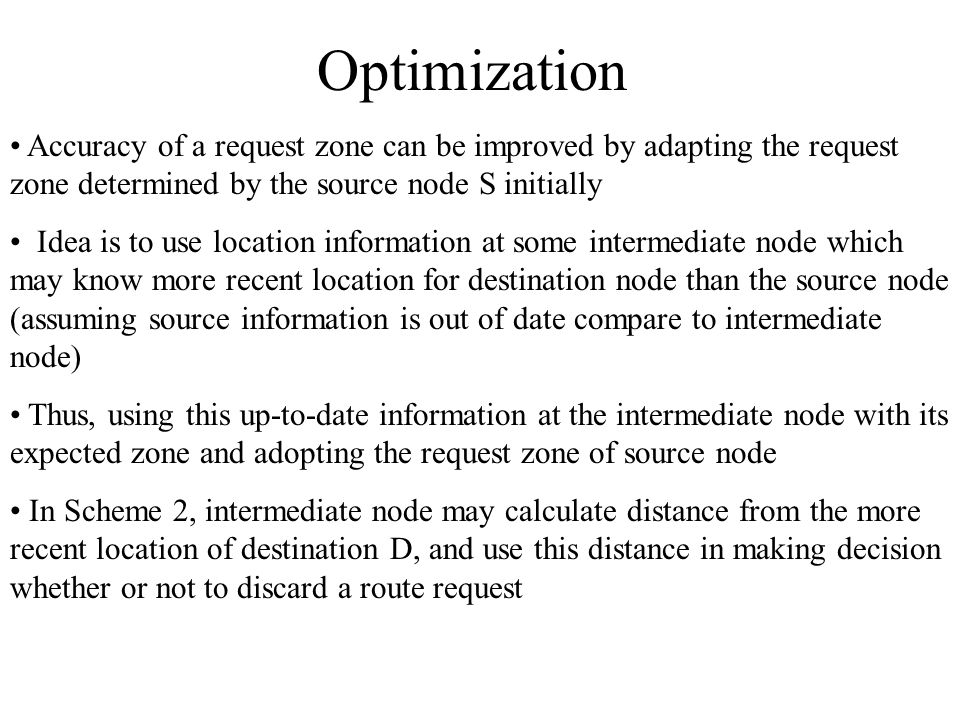 Optimization

• Accuracy of a request zone can be improved by adapting the request zone determined by the source node S initially

• Idea is to use location information at some intermediate node which may know more recent location for destination node than the source node (assuming source information is out of date compare to intermediate node)

• Thus, using this up-to-date information at the intermediate node with its expected zone and adopting the request zone of source node

• In Scheme 2, intermediate node may calculate distance from the more recent location of destination D, and use this distance in making decision whether or not to discard a route request